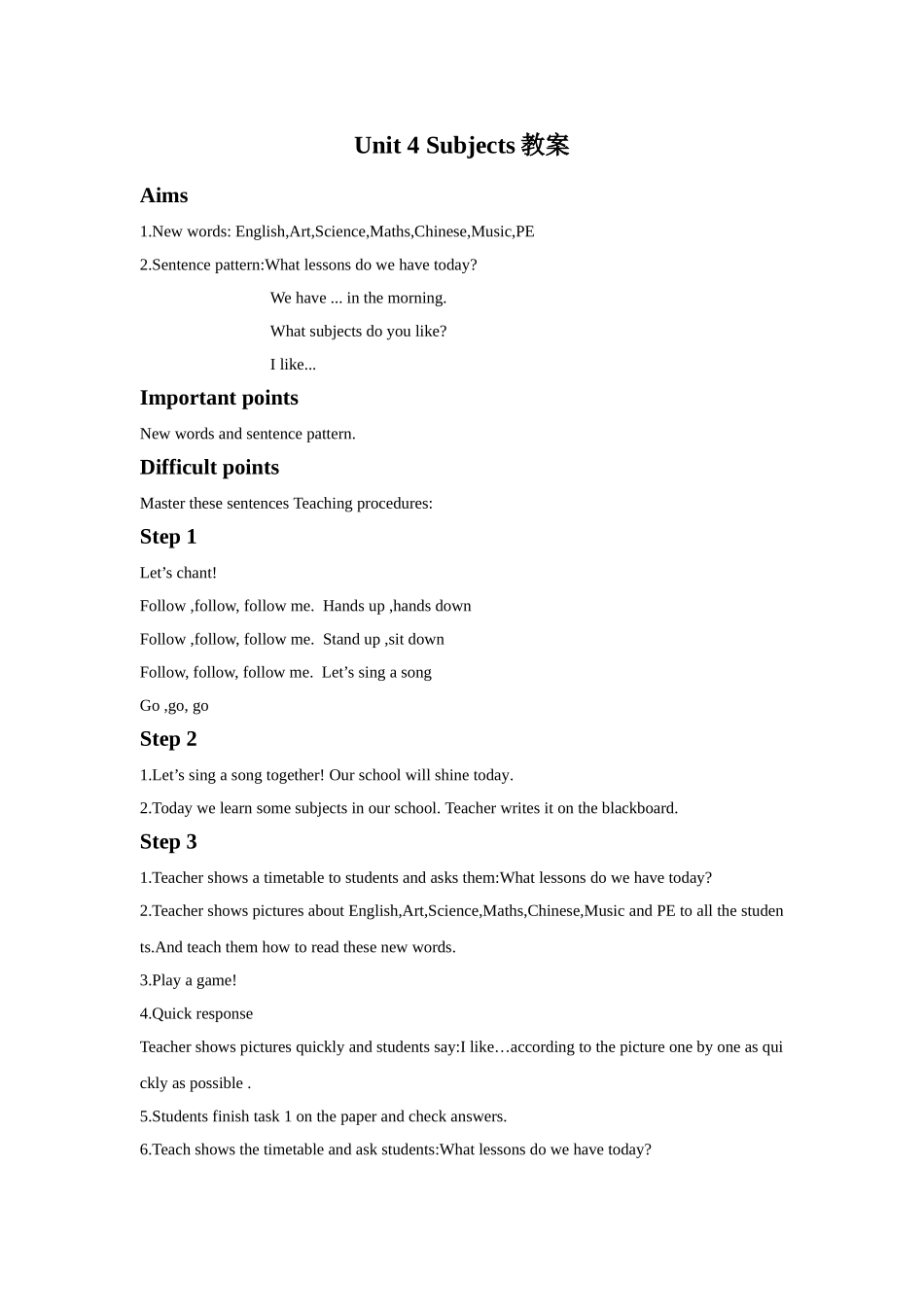 Unit 4 Subjects 教案

Aims

1.New words: English,Art,Science,Maths,Chinese,Music,PE

2.Sentence pattern:What lessons do we have today?

We have ... in the morning.

What subjects do you like?

I like...

Important points

New words and sentence pattern.

Difficult points

Master these sentences Teaching procedures:

Step 1

Let's chant!

Follow ,follow, follow me. Hands up ,hands down

Follow ,follow, follow me. Stand up ,sit down

Follow, follow, follow me. Let's sing a song

Go ,go, go

Step 2

1.Let's sing a song together! Our school will shine today.

2.Today we learn some subjects in our school. Teacher writes it on the blackboard.

Step 3

1.Teacher shows a timetable to students and asks them:What lessons do we have today?

2.Teacher shows pictures about English,Art,Science,Maths,Chinese,Music and PE to all the students.And teach them how to read these new words.

3.Play a game!

4.Quick response

Teacher shows pictures quickly and students say:I like…according to the picture one by one as quickly as possible .

5.Students finish task 1 on the paper and check answers.

6.Teach shows the timetable and ask students:What lessons do we have today?